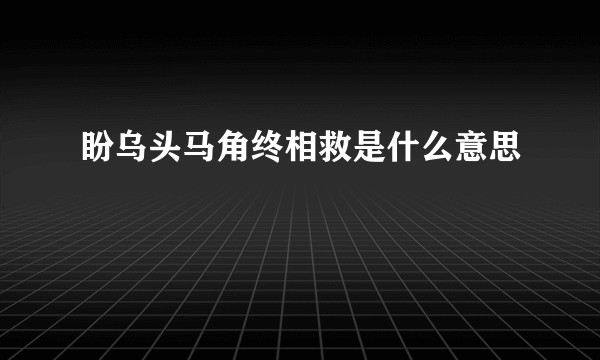 盼乌头马角终相救是什么意思